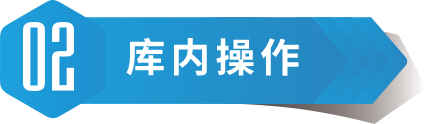 02 库内操作